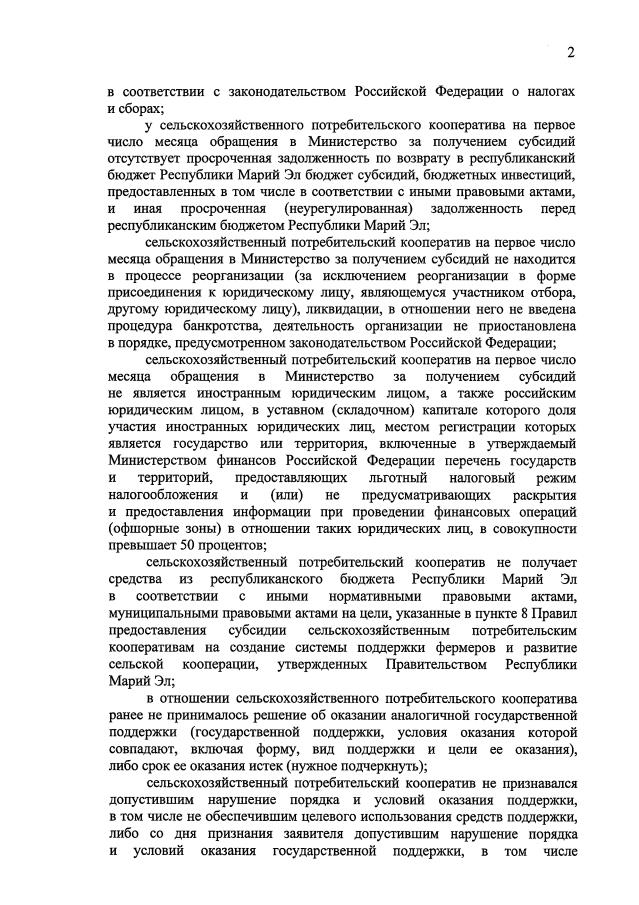 2

в соответствии с законодательством Российской Федерации о налогах и сборах;

у сельскохозяйственного потребительского кооператива на первое число месяца обращения в Министерство за получением субсидий отсутствует просроченная задолженность по возврату в республиканский бюджет Республики Марий Эл бюджет субсидий, бюджетных инвестиций, предоставленных в том числе в соответствии с иными правовыми актами, и иная просроченная (неурегулированная) задолженность перед республиканским бюджетом Республики Марий Эл;

сельскохозяйственный потребительский кооператив на первое число месяца обращения в Министерство за получением субсидий не находится в процессе реорганизации (за исключением реорганизации в форме присоединения к юридическому лицу, являющемуся участником отбора, другому юридическому лицу), ликвидации, в отношении него не введена процедура банкротства, деятельность организации не приостановлена в порядке, предусмотренном законодательством Российской Федерации;

сельскохозяйственный потребительский кооператив на первое число месяца обращения в Министерство за получением субсидий не является иностранным юридическим лицом, а также российским юридическим лицом, в уставном (складочном) капитале которого доля участия иностранных юридических лиц, местом регистрации которых является государство или территория, включенные в утверждаемый Министерством финансов Российской Федерации перечень государств и территорий, предоставляющих льготный налоговый режим налогообложения и (или) не предусматривающих раскрытия и предоставления информации при проведении финансовых операций (офшорные зоны) в отношении таких юридических лиц, в совокупности превышает 50 процентов;

сельскохозяйственный потребительский кооператив не получает средства из республиканского бюджета Республики Марий Эл в соответствии с иными нормативными правовыми актами, муниципальными правовыми актами на цели, указанные в пункте 8 Правил предоставления субсидии сельскохозяйственным потребительским кооперативам на создание системы поддержки фермеров и развитие сельской кооперации, утвержденных Правительством Республики Марий Эл;

в отношении сельскохозяйственного потребительского кооператива ранее не принималось решение об оказании аналогичной государственной поддержки (государственной поддержки, условия оказания которой совпадают, включая форму, вид поддержки и цели ее оказания), либо срок ее оказания истек (нужное подчеркнуть);

сельскохозяйственный потребительский кооператив не признавался допустившим нарушение порядка и условий оказания поддержки, в том числе не обеспечившим целевого использования средств поддержки, либо со дня признания заявителя допустившим нарушение порядка и условий оказания государственной поддержки, в том числе